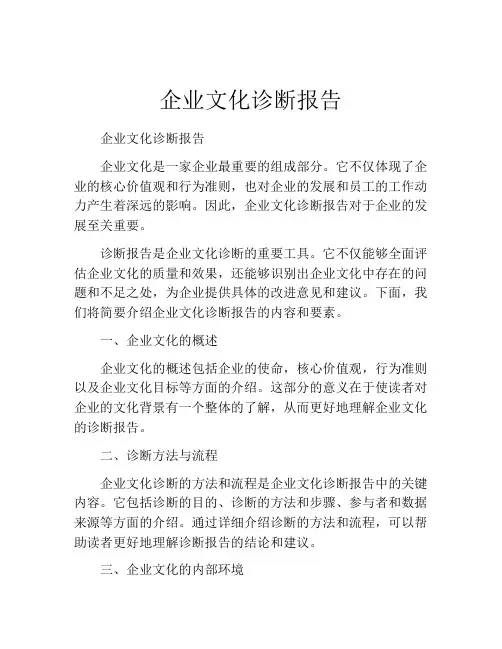 企业文化诊断报告

企业文化诊断报告

企业文化是一家企业最重要的组成部分。它不仅体现了企业的核心价值观和行为准则，也对企业的发展和员工的工作动力产生着深远的影响。因此，企业文化诊断报告对于企业的发展至关重要。

诊断报告是企业文化诊断的重要工具。它不仅能够全面评估企业文化的质量和效果，还能够识别出企业文化中存在的问题和不足之处，为企业提供具体的改进意见和建议。下面，我们将简要介绍企业文化诊断报告的内容和要素。

一、企业文化的概述

企业文化的概述包括企业的使命，核心价值观，行为准则以及企业文化目标等方面的介绍。这部分的意义在于使读者对企业的文化背景有一个整体的了解，从而更好地理解企业文化的诊断报告。

二、诊断方法与流程

企业文化诊断的方法和流程是企业文化诊断报告中的关键内容。它包括诊断的目的、诊断的方法和步骤、参与者和数据来源等方面的介绍。通过详细介绍诊断的方法和流程，可以帮助读者更好地理解诊断报告的结论和建议。

三、企业文化的内部环境